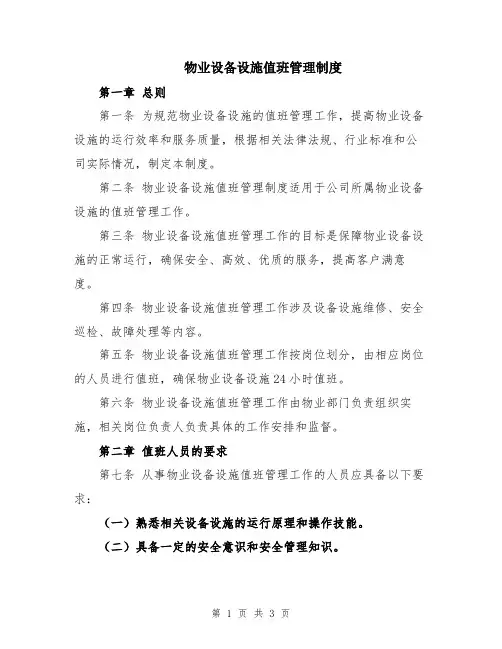 物业设备设施值班管理制度

第一章 总则

第一条 为规范物业设备设施的值班管理工作，提高物业设备设施的运行效率和服务质量，根据相关法律法规、行业标准和公司实际情况，制定本制度。

第二条 物业设备设施值班管理制度适用于公司所属物业设备设施的值班管理工作。

第三条 物业设备设施值班管理工作的目标是保障物业设备设施的正常运行，确保安全、高效、优质的服务，提高客户满意度。

第四条 物业设备设施值班管理工作涉及设备设施维修、安全巡检、故障处理等内容。

第五条 物业设备设施值班管理工作按岗位划分，由相应岗位的人员进行值班，确保物业设备设施24小时值班。

第六条 物业设备设施值班管理工作由物业部门负责组织实施，相关岗位负责人负责具体的工作安排和监督。

第二章 值班人员的要求

第七条 从事物业设备设施值班管理工作的人员应具备以下要求：

（一）熟悉相关设备设施的运行原理和操作技能。

（二）具备一定的安全意识和安全管理知识。

第 1 页 共 3 页